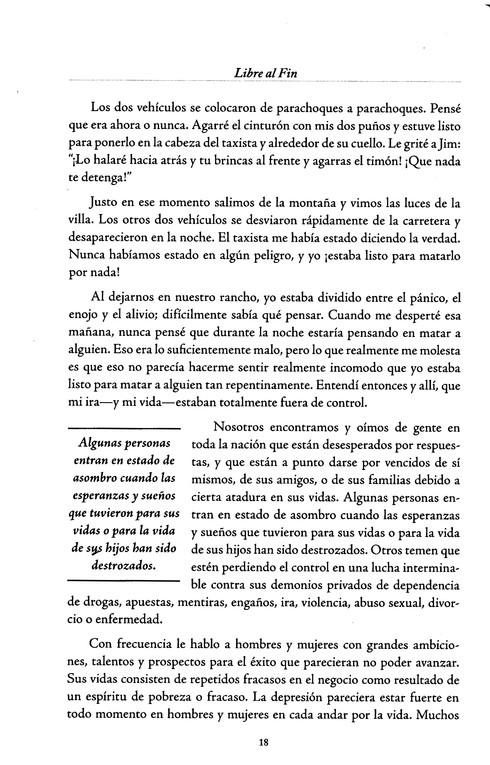 Libre al Fin

Los dos vehículos se colocaron de parachoques a parachoques. Pensé que era ahora o nunca. Agarré el cinturón con mis dos puños y estuve listo para ponerlo en la cabeza del taxista y alrededor de su cuello. Le grité a Jim: "¡Lo halaré hacia atrás y tu brincas al frente y agarras el timón! ¡Que nada te detenga!"

Justo en ese momento salimos de la montaña y vimos las luces de la villa. Los otros dos vehículos se desviaron rápidamente de la carretera y desaparecieron en la noche. El taxista me había estado diciendo la verdad. Nunca habíamos estado en algún peligro, y yo ¡estaba listo para matarlo por nada!

Al dejarnos en nuestro rancho, yo estaba dividido entre el pánico, el enojo y el alivio; difícilmente sabía qué pensar. Cuando me desperté esa mañana, nunca pensé que durante la noche estaría pensando en matar a alguien. Eso era lo suficientemente malo, pero lo que realmente me molesta es que eso no parecía hacerme sentir realmente incomodo que yo estaba listo para matar a alguien tan repentinamente. Entendí entonces y allí, que mi ira—y mi vida—estaban totalmente fuera de control.

Algunas personas entran en estado de asombro cuando las esperanzas y sueños que tuvieron para sus vidas o para la vida de sus hijos han sido destrozados.

Nosotros encontramos y oímos de gente en toda la nación que están desesperados por respuestas, y que están a punto darse por vencidos de sí mismos, de sus amigos, o de sus familias debido a cierta atadura en sus vidas. Algunas personas entran en estado de asombro cuando las esperanzas y sueños que tuvieron para sus vidas o para la vida de sus hijos han sido destrozados. Otros temen que estén perdiendo el control en una lucha interminable contra sus demonios privados de dependencia de drogas, apuestas, mentiras, engaños, ira, violencia, abuso sexual, divorcio o enfermedad.

Con frecuencia le hablo a hombres y mujeres con grandes ambiciones, talentos y prospectos para el éxito que parecieran no poder avanzar. Sus vidas consisten de repetidos fracasos en el negocio como resultado de un espíritu de pobreza o fracaso. La depresión pareciera estar fuerte en todo momento en hombres y mujeres en cada andar por la vida. Muchos

18